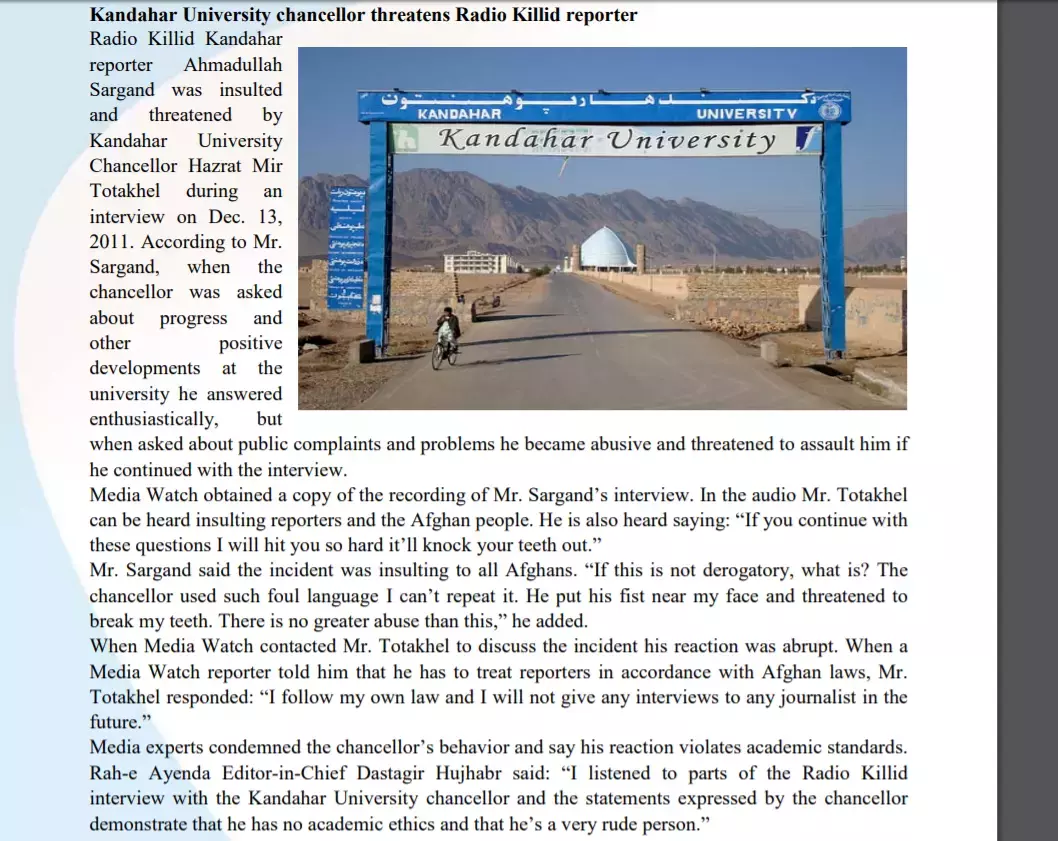 **Kandahar University chancellor threatens Radio Killid reporter**

Radio Killid Kandahar reporter Ahmadullah Sargand was insulted and threatened by Kandahar University Chancellor Hazrat Mir Totakhel during an interview on Dec. 13, 2011. According to Mr. Sargand, when the chancellor was asked about progress and other positive developments at the university he answered enthusiastically, but when asked about public complaints and problems he became abusive and threatened to assault him if he continued with the interview.

KANDAHAR UNIVERSITY
Kandahar University

Media Watch obtained a copy of the recording of Mr. Sargand's interview. In the audio Mr. Totakhel can be heard insulting reporters and the Afghan people. He is also heard saying: "If you continue with these questions I will hit you so hard it'll knock your teeth out."

Mr. Sargand said the incident was insulting to all Afghans. "If this is not derogatory, what is? The chancellor used such foul language I can't repeat it. He put his fist near my face and threatened to break my teeth. There is no greater abuse than this," he added.

When Media Watch contacted Mr. Totakhel to discuss the incident his reaction was abrupt. When a Media Watch reporter told him that he has to treat reporters in accordance with Afghan laws, Mr. Totakhel responded: "I follow my own law and I will not give any interviews to any journalist in the future."

Media experts condemned the chancellor's behavior and say his reaction violates academic standards. Rah-e Ayenda Editor-in-Chief Dastagir Hujhabr said: "I listened to parts of the Radio Killid interview with the Kandahar University chancellor and the statements expressed by the chancellor demonstrate that he has no academic ethics and that he's a very rude person."